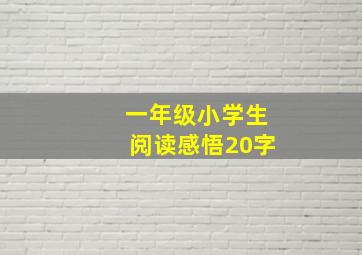 一年级小学生
阅读感悟20字